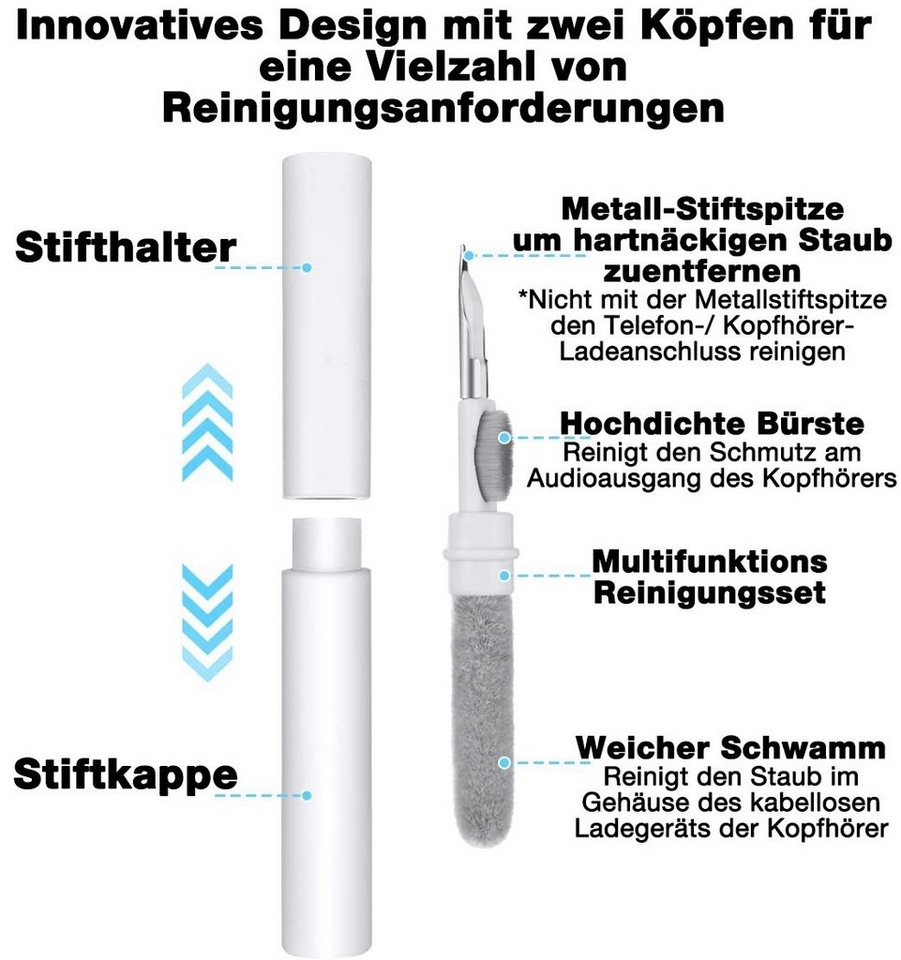 Innovatives Design mit zwei Köpfen für eine Vielzahl von Reinigungsanforderungen

Stifthalter

Stiftkappe

Metall-Stiftspitze um hartnäckigen Staub zuentfernen
*Nicht mit der Metallstiftspitze den Telefon-/ Kopfhörer-Ladeanschluss reinigen

Hochdichte Bürste
Reinigt den Schmutz am Audioausgang des Kopfhörers

Multifunktions Reinigungsset

Weicher Schwamm
Reinigt den Staub im Gehäuse des kabellosen Ladegeräts der Kopfhörer